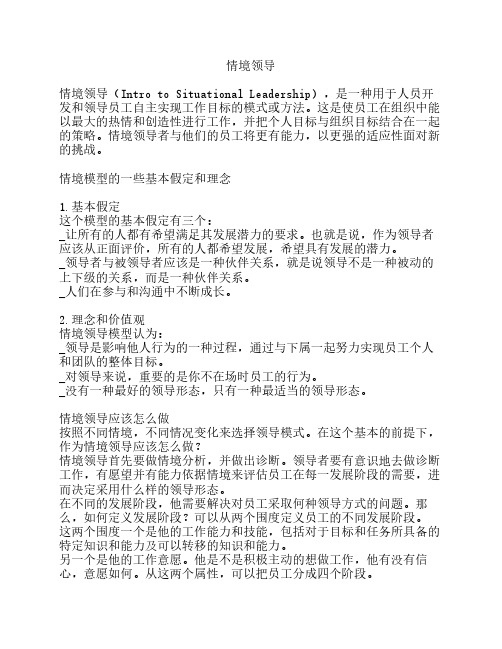 情境领导

情境领导（Intro to Situational Leadership），是一种用于人员开发和领导员工自主实现工作目标的模式或方法。这是使员工在组织中能以最大的热情和创造性进行工作，并把个人目标与组织目标结合在一起的策略。情境领导者与他们的员工将更有能力，以更强的适应性面对新的挑战。

情境模型的一些基本假定和理念

1.基本假定
这个模型的基本假定有三个：
_让所有的人都有希望满足其发展潜力的要求。也就是说，作为领导者应该从正面评价，所有的人都希望发展，希望具有发展的潜力。
_领导者与被领导者应该是一种伙伴关系，就是说领导不是一种被动的上下级的关系，而是一种伙伴关系。
_人们在参与和沟通中不断成长。

2.理念和价值观
情境领导模型认为：
_领导是影响他人行为的一种过程，通过与下属一起努力实现员工个人和团队的整体目标。
_对领导来说，重要的是你不在场时员工的行为。
_没有一种最好的领导形态，只有一种最适当的领导形态。

情境领导应该怎么做
按照不同情境，不同情况变化来选择领导模式。在这个基本的前提下，作为情境领导应该怎么做？
情境领导首先要做情境分析，并做出诊断。领导者要有意识地去做诊断工作，有愿望并有能力依据情境来评估员工在每一发展阶段的需要，进而决定采用什么样的领导形态。
在不同的发展阶段，他需要解决对员工采取何种领导方式的问题。那么，如何定义发展阶段？可以从两个围度定义员工的不同发展阶段。
这两个围度一个是他的工作能力和技能，包括对于目标和任务所具备的特定知识和能力及可以转移的知识和能力。
另一个是他的工作意愿。他是不是积极主动的想做工作，他有没有信心，意愿如何。从这两个属性，可以把员工分成四个阶段。